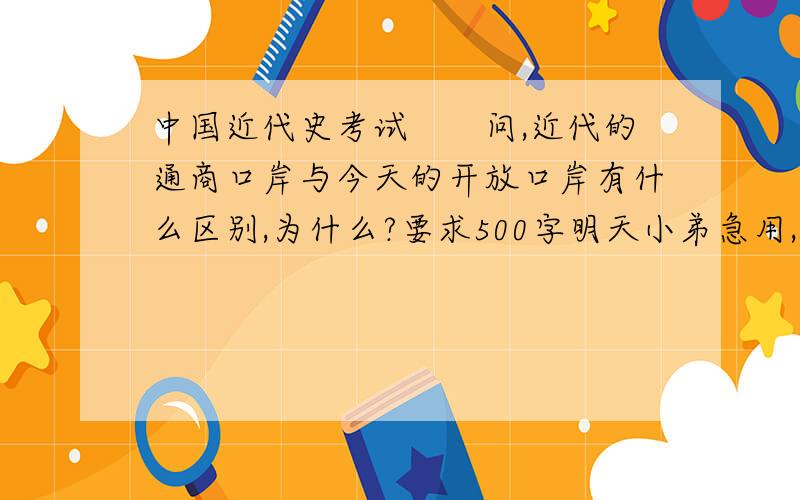 中国近代史考试 问,近代的通商口岸与今天的开放口岸有什么区别,为什么?要求500字明天小弟急用,